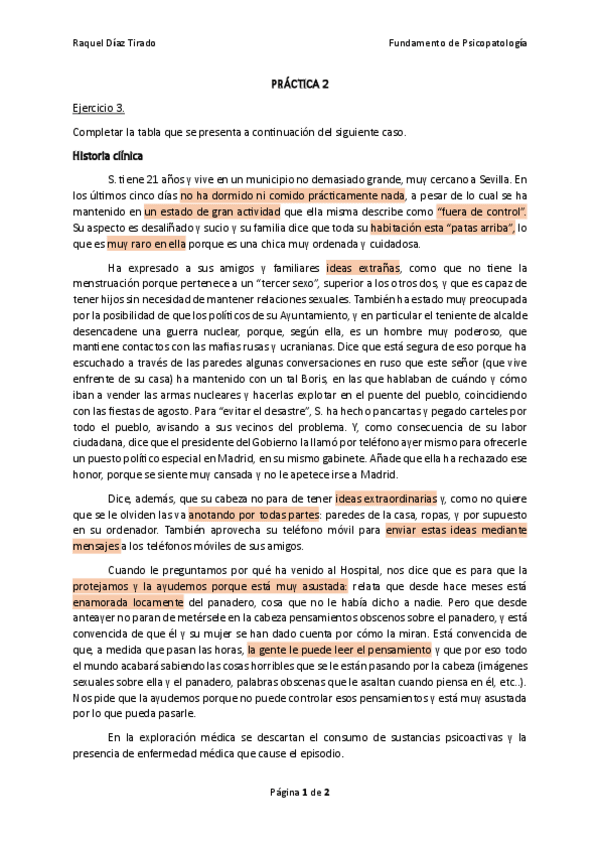 Raquel Díaz Tirado

Fundamento de Psicopatología

PRÁCTICA 2

Ejercicio 3.

Completar la tabla que se presenta a continuación del siguiente caso.

Historia clínica

S. tiene 21 años y vive en un municipio no demasiado grande, muy cercano a Sevilla. En los últimos cinco días no ha dormido ni comido prácticamente nada, a pesar de lo cual se ha mantenido en un estado de gran actividad que ella misma describe como "fuera de control". Su aspecto es desaliñado y sucio y su familia dice que toda su habitación esta "patas arriba", lo que es muy raro en ella porque es una chica muy ordenada y cuidadosa.

Ha expresado a sus amigos y familiares ideas extrañas, como que no tiene la menstruación porque pertenece a un "tercer sexo", superior a los otros dos, y que es capaz de tener hijos sin necesidad de mantener relaciones sexuales. También ha estado muy preocupada por la posibilidad de que los políticos de su Ayuntamiento, y en particular el teniente de alcalde desencadene una guerra nuclear, porque, según ella, es un hombre muy poderoso, que mantiene contactos con las mafias rusas y ucranianas. Dice que está segura de eso porque ha escuchado a través de las paredes algunas conversaciones en ruso que este señor (que vive enfrente de su casa) ha mantenido con un tal Boris, en las que hablaban de cuándo y cómo iban a vender las armas nucleares y hacerlas explotar en el puente del pueblo, coincidiendo con las fiestas de agosto. Para "evitar el desastre", S. ha hecho pancartas y pegado carteles por todo el pueblo, avisando a sus vecinos del problema. Y, como consecuencia de su labor ciudadana, dice que el presidente del Gobierno la llamó por teléfono ayer mismo para ofrecerle un puesto político especial en Madrid, en su mismo gabinete. Añade que ella ha rechazado ese honor, porque se siente muy cansada y no le apetece irse a Madrid.

Dice, además, que su cabeza no para de tener ideas extraordinarias y, como no quiere que se le olviden las va anotando por todas partes: paredes de la casa, ropas, y por supuesto en su ordenador. También aprovecha su teléfono móvil para enviar estas ideas mediante mensajes a los teléfonos móviles de sus amigos.

Cuando le preguntamos por qué ha venido al Hospital, nos dice que es para que la protejamos y la ayudemos porque está muy asustada: relata que desde hace meses está enamorada locamente del panadero, cosa que no le había dicho a nadie. Pero que desde anteayer no paran de metérsele en la cabeza pensamientos obscenos sobre el panadero, y está convencida de que él y su mujer se han dado cuenta por cómo la miran. Está convencida de que, a medida que pasan las horas, la gente le puede leer el pensamiento y que por eso todo el mundo acabará sabiendo las cosas horribles que se le están pasando por la cabeza (imágenes sexuales sobre ella y el panadero, palabras obscenas que le asaltan cuando piensa en él, etc..). Nos pide que la ayudemos porque no puede controlar esos pensamientos y está muy asustada por lo que pueda pasarle.

En la exploración médica se descartan el consumo de sustancias psicoactivas y la presencia de enfermedad médica que cause el episodio.

Página 1 de 2